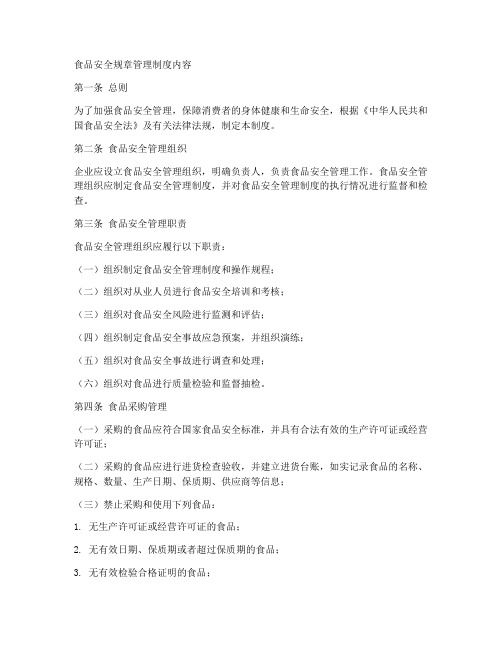 食品安全规章管理制度内容

第一条 总则

为了加强食品安全管理，保障消费者的身体健康和生命安全，根据《中华人民共和国食品安全法》及有关法律法规，制定本制度。

第二条 食品安全管理组织

企业应设立食品安全管理组织，明确负责人，负责食品安全管理工作。食品安全管理组织应制定食品安全管理制度，并对食品安全管理制度的执行情况进行监督和检查。

第三条 食品安全管理职责

食品安全管理组织应履行以下职责：

（一）组织制定食品安全管理制度和操作规程；

（二）组织对从业人员进行食品安全培训和考核；

（三）组织对食品安全风险进行监测和评估；

（四）组织制定食品安全事故应急预案，并组织演练；

（五）组织对食品安全事故进行调查和处理；

（六）组织对食品进行质量检验和监督抽检。

第四条 食品采购管理

（一）采购的食品应符合国家食品安全标准，并具有合法有效的生产许可证或经营许可证；

（二）采购的食品应进行进货检查验收，并建立进货台账，如实记录食品的名称、规格、数量、生产日期、保质期、供应商等信息；

（三）禁止采购和使用下列食品：

1. 无生产许可证或经营许可证的食品；

2. 无有效日期、保质期或者超过保质期的食品；

3. 无有效检验合格证明的食品；